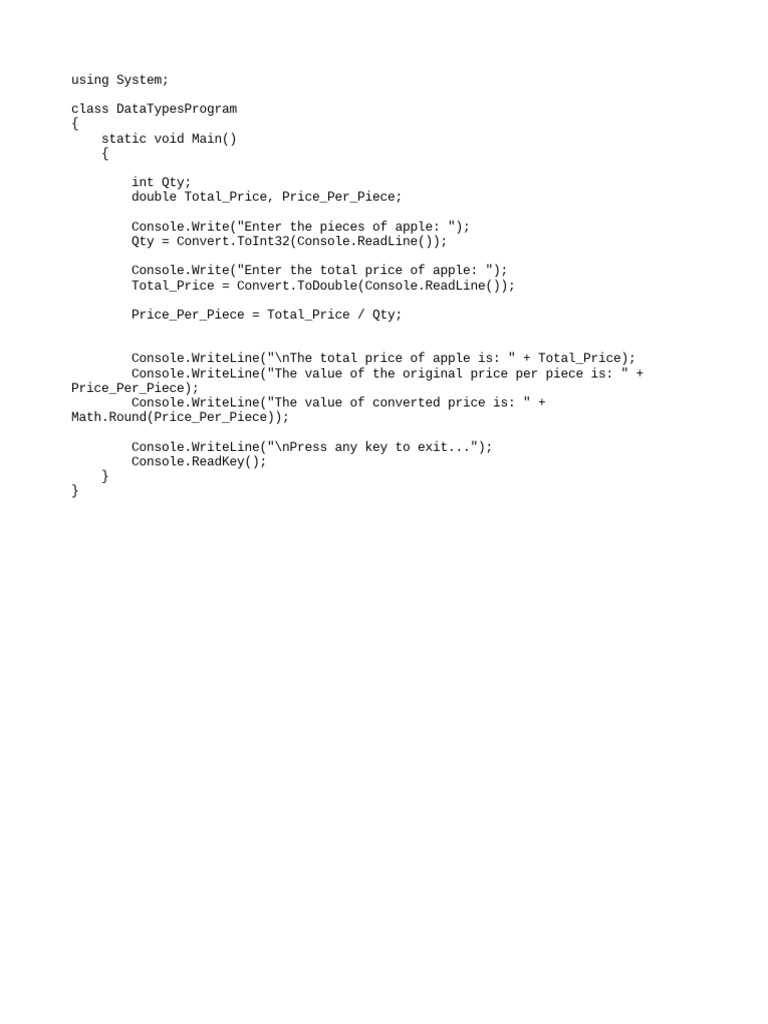 using System;

class DataTypesProgram
{
    static void Main()
    {

        int Qty;
        double Total_Price, Price_Per_Piece;

        Console.Write("Enter the pieces of apple: ");
        Qty = Convert.ToInt32(Console.ReadLine());

        Console.Write("Enter the total price of apple: ");
        Total_Price = Convert.ToDouble(Console.ReadLine());

        Price_Per_Piece = Total_Price / Qty;


        Console.WriteLine("\nThe total price of apple is: " + Total_Price);
        Console.WriteLine("The value of the original price per piece is: " + Price_Per_Piece);
        Console.WriteLine("The value of converted price is: " + Math.Round(Price_Per_Piece));

        Console.WriteLine("\nPress any key to exit...");
        Console.ReadKey();
    }
}